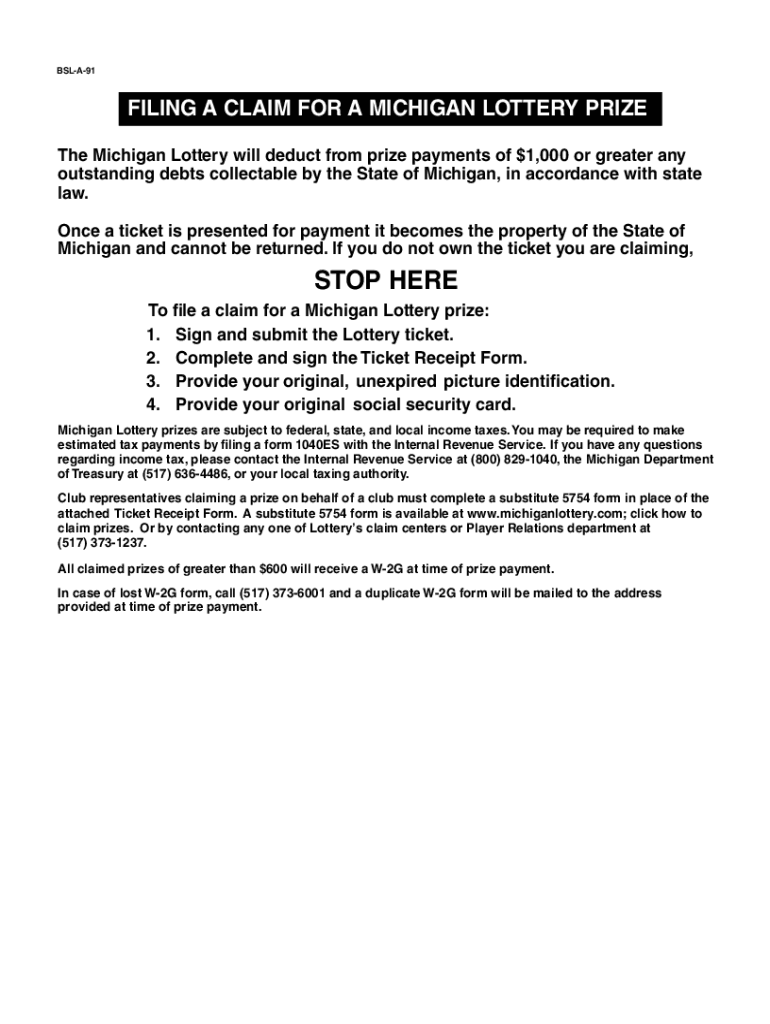 BSL-A-91

FILING A CLAIM FOR A MICHIGAN LOTTERY PRIZE

The Michigan Lottery will deduct from prize payments of $1,000 or greater any outstanding debts collectable by the State of Michigan, in accordance with state law.

Once a ticket is presented for payment it becomes the property of the State of Michigan and cannot be returned. If you do not own the ticket you are claiming,

STOP HERE

To file a claim for a Michigan Lottery prize:
1. Sign and submit the Lottery ticket.
2. Complete and sign the Ticket Receipt Form.
3. Provide your original, unexpired picture identification.
4. Provide your original social security card.

Michigan Lottery prizes are subject to federal, state, and local income taxes. You may be required to make estimated tax payments by filing a form 1040ES with the Internal Revenue Service. If you have any questions regarding income tax, please contact the Internal Revenue Service at (800) 829-1040, the Michigan Department of Treasury at (517) 636-4486, or your local taxing authority.

Club representatives claiming a prize on behalf of a club must complete a substitute 5754 form in place of the attached Ticket Receipt Form. A substitute 5754 form is available at www.michiganlottery.com; click how to claim prizes. Or by contacting any one of Lottery's claim centers or Player Relations department at (517) 373-1237.

All claimed prizes of greater than $600 will receive a W-2G at time of prize payment.

In case of lost W-2G form, call (517) 373-6001 and a duplicate W-2G form will be mailed to the address provided at time of prize payment.